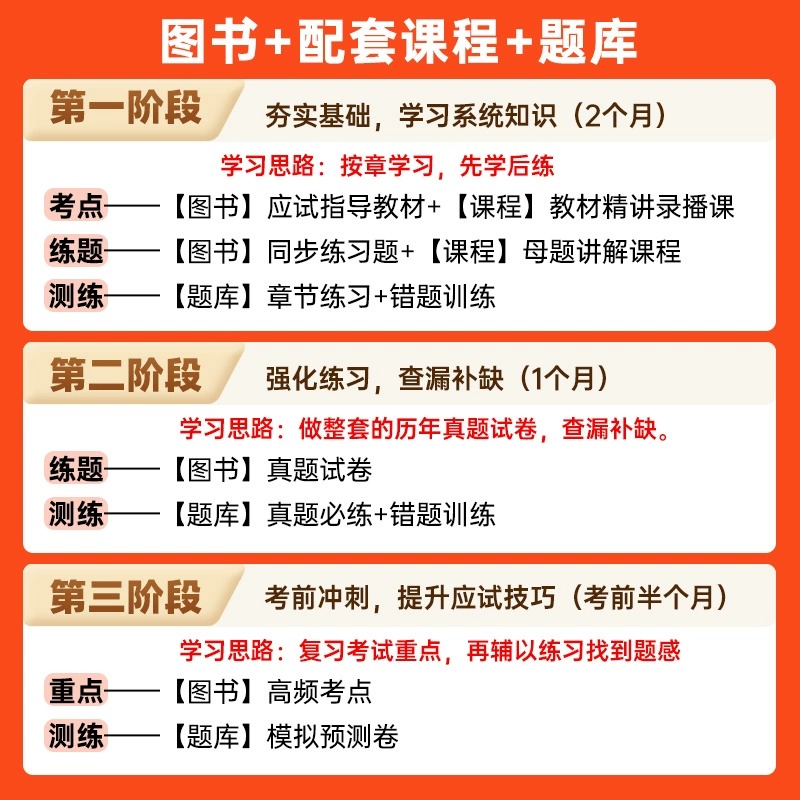 图书+配套课程+题库

第一阶段 夯实基础，学习系统知识（2个月）

学习思路：按章学习，先学后练

考点——【图书】应试指导教材+【课程】教材精讲录播课

练题——【图书】同步练习题+【课程】母题讲解课程

测练——【题库】章节练习+错题训练

第二阶段 强化练习，查漏补缺（1个月）

学习思路：做整套的历年真题试卷，查漏补缺。

练题——【图书】真题试卷

测练——【题库】真题必练+错题训练

第三阶段 考前冲刺，提升应试技巧（考前半个月）

学习思路：复习考试重点，再辅以练习找到题感

重点——【图书】高频考点

测练——【题库】模拟预测卷